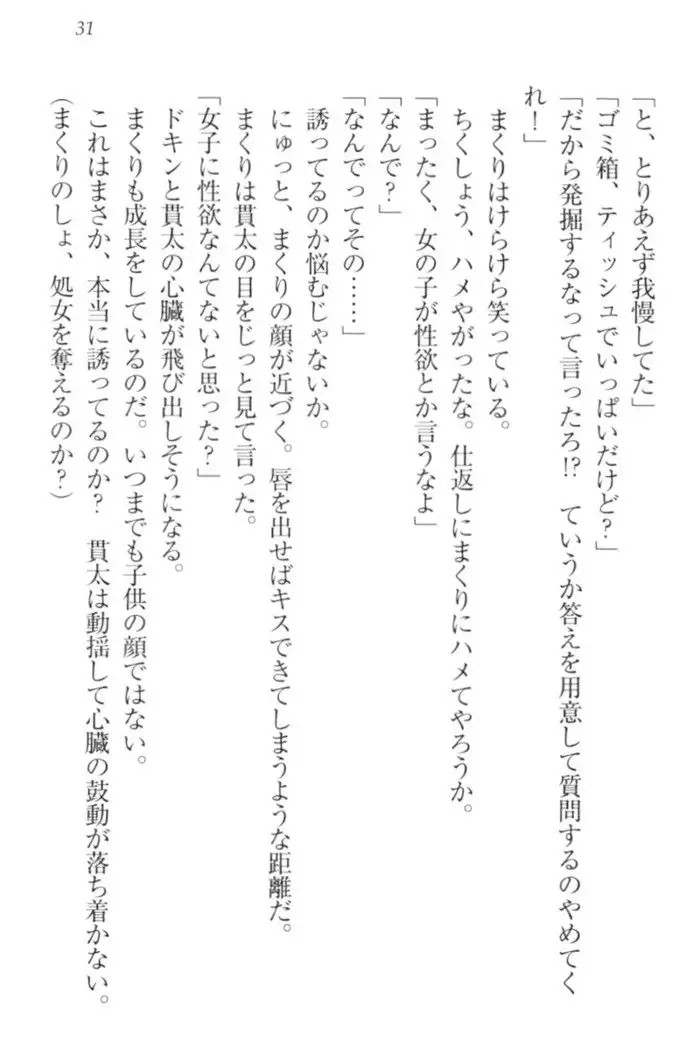 31

「と、とりあえず我慢してた」

「ゴミ箱、ティッシュでいっぱいだけど?」

「だから発掘するなって言ったろ!? ていうか答えを用意して質問するのやめてくれ!」

まくりはけらけら笑っている。

ちくしょう、ハメやがったな。仕返しにまくりにハメてやろうか。

「まったく、女の子が性欲とか言うなよ」

「なんで?」

「なんでってその……」

誘ってるのか悩むじゃないか。

にゅっと、まくりの顔が近づく。唇を出せばキスできてしまうような距離だ。

まくりは貫太の目をじっと見て言った。

「女子に性欲なんてないと思った?」

ドキンと貫太の心臓が飛び出しそうになる。

まくりも成長をしているのだ。いつまでも子供の顔ではない。

これはまさか、本当に誘ってるのか? 貫太は動揺して心臓の鼓動が落ち着かない。

(まくりのしょ、処女を奪えるのか?)